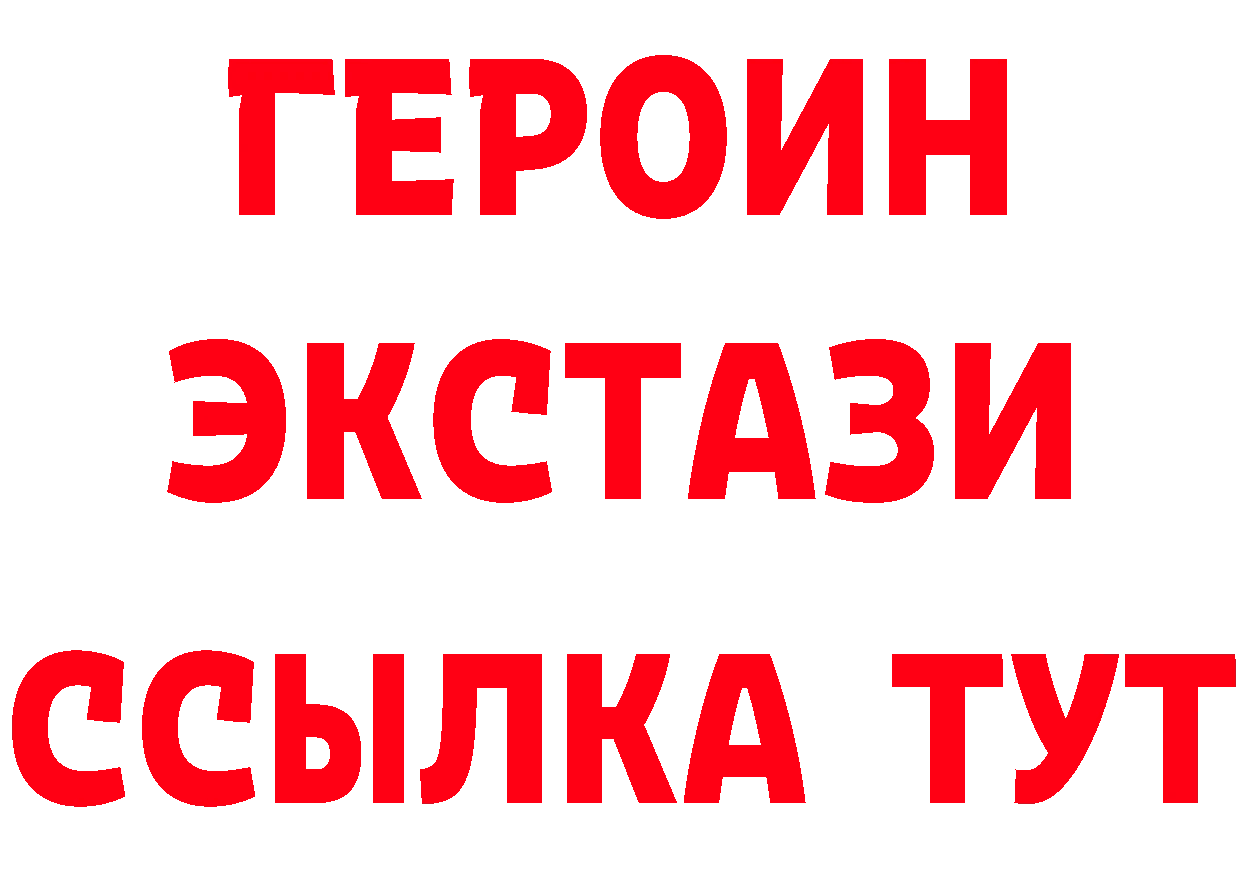 ГЕРОИН
ЭКСТАЗИ
ССЫЛКА ТУТ